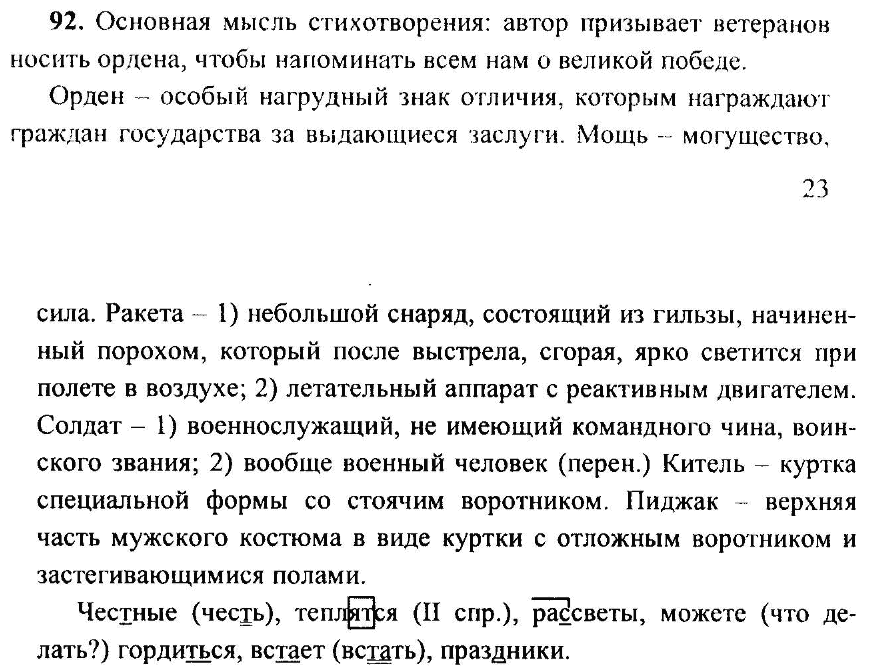 **92.** Основная мысль стихотворения: автор призывает ветеранов носить ордена, чтобы напоминать всем нам о великой победе.

Орден – особый нагрудный знак отличия, которым награждают граждан государства за выдающиеся заслуги. Мощь – могущество,

23

сила. Ракета – 1) небольшой снаряд, состоящий из гильзы, начиненный порохом, который после выстрела, сгорая, ярко светится при полете в воздухе; 2) летательный аппарат с реактивным двигателем. Солдат – 1) военнослужащий, не имеющий командного чина, воинского звания; 2) вообще военный человек (перен.) Китель – куртка специальной формы со стоячим воротником. Пиджак – верхняя часть мужского костюма в виде куртки с отложным воротником и застегивающимися полами.

Честные (честь), теплятся (II спр.), рассветы, можете (что делать?) гордиться, встает (встать), праздники.